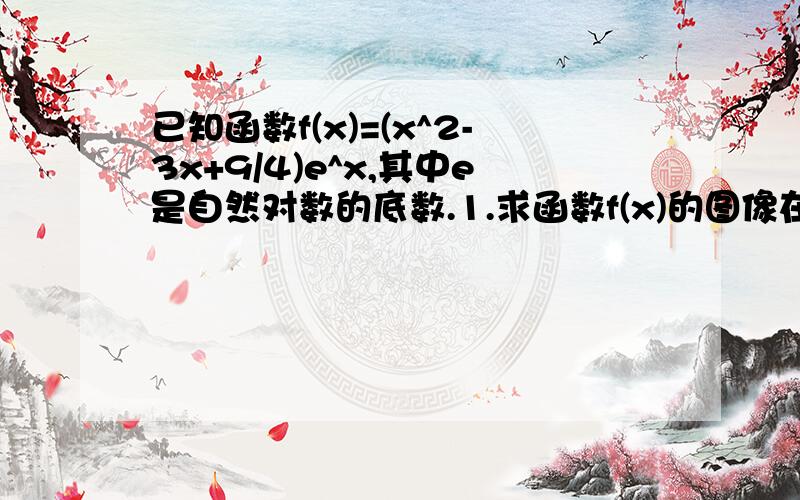 已知函数f(x)=(x^2-3x+9/4)e^x,其中e是自然对数的底数.1.求函数f(x)的图像在